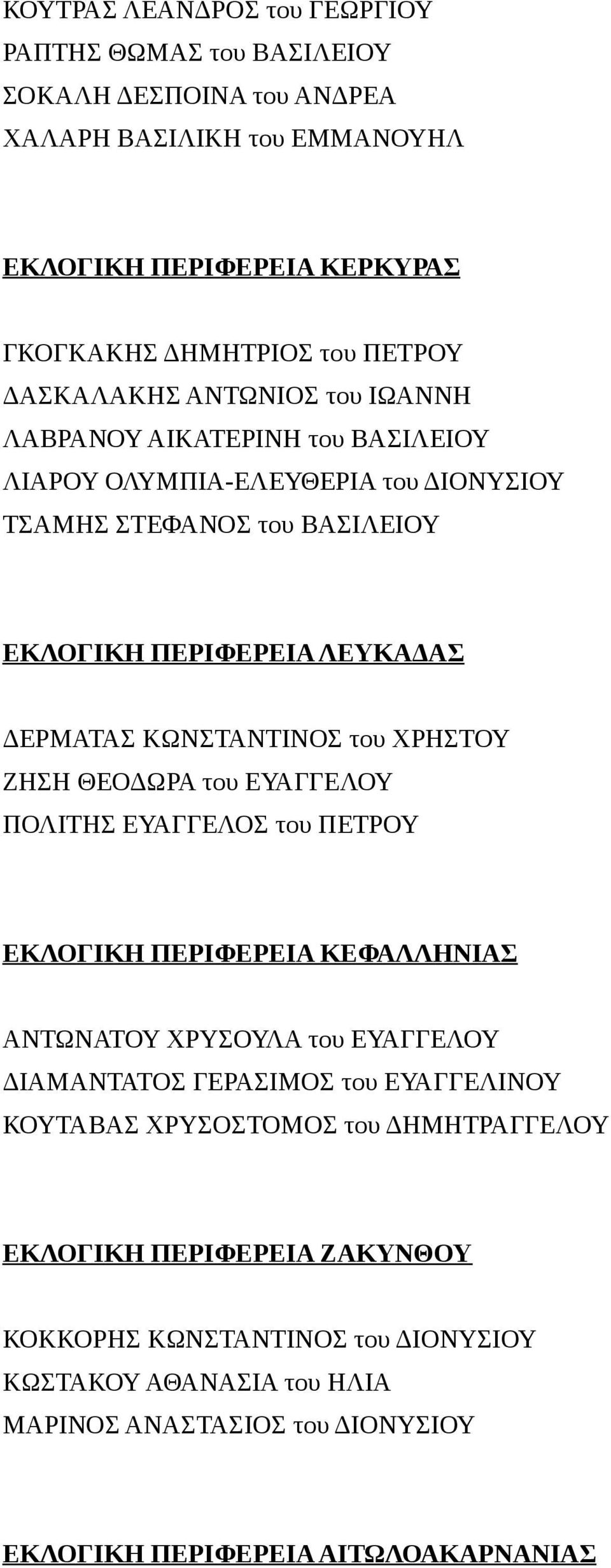 ΚΟΥΤΡΑΣ ΛΕΑΝΔΡΟΣ του ΓΕΩΡΓΙΟΥ
ΡΑΠΤΗΣ ΘΩΜΑΣ του ΒΑΣΙΛΕΙΟΥ
ΣΟΚΑΛΗ ΔΕΣΠΟΙΝΑ του ΑΝΔΡΕΑ
ΧΑΛΑΡΗ ΒΑΣΙΛΙΚΗ του ΕΜΜΑΝΟΥΗΛ

ΕΚΛΟΓΙΚΗ ΠΕΡΙΦΕΡΕΙΑ ΚΕΡΚΥΡΑΣ

ΓΚΟΓΚΑΚΗΣ ΔΗΜΗΤΡΙΟΣ του ΠΕΤΡΟΥ
ΔΑΣΚΑΛΑΚΗΣ ΑΝΤΩΝΙΟΣ του ΙΩΑΝΝΗ
ΛΑΒΡΑΝΟΥ ΑΙΚΑΤΕΡΙΝΗ του ΒΑΣΙΛΕΙΟΥ
ΛΙΑΡΟΥ ΟΛΥΜΠΙΑ-ΕΛΕΥΘΕΡΙΑ του ΔΙΟΝΥΣΙΟΥ
ΤΣΑΜΗΣ ΣΤΕΦΑΝΟΣ του ΒΑΣΙΛΕΙΟΥ

ΕΚΛΟΓΙΚΗ ΠΕΡΙΦΕΡΕΙΑ ΛΕΥΚΑΔΑΣ

ΔΕΡΜΑΤΑΣ ΚΩΝΣΤΑΝΤΙΝΟΣ του ΧΡΗΣΤΟΥ
ΖΗΣΗ ΘΕΟΔΩΡΑ του ΕΥΑΓΓΕΛΟΥ
ΠΟΛΙΤΗΣ ΕΥΑΓΓΕΛΟΣ του ΠΕΤΡΟΥ

ΕΚΛΟΓΙΚΗ ΠΕΡΙΦΕΡΕΙΑ ΚΕΦΑΛΛΗΝΙΑΣ

ΑΝΤΩΝΑΤΟΥ ΧΡΥΣΟΥΛΑ του ΕΥΑΓΓΕΛΟΥ
ΔΙΑΜΑΝΤΑΤΟΣ ΓΕΡΑΣΙΜΟΣ του ΕΥΑΓΓΕΛΙΝΟΥ
ΚΟΥΤΑΒΑΣ ΧΡΥΣΟΣΤΟΜΟΣ του ΔΗΜΗΤΡΑΓΓΕΛΟΥ

ΕΚΛΟΓΙΚΗ ΠΕΡΙΦΕΡΕΙΑ ΖΑΚΥΝΘΟΥ

ΚΟΚΚΟΡΗΣ ΚΩΝΣΤΑΝΤΙΝΟΣ του ΔΙΟΝΥΣΙΟΥ
ΚΩΣΤΑΚΟΥ ΑΘΑΝΑΣΙΑ του ΗΛΙΑ
ΜΑΡΙΝΟΣ ΑΝΑΣΤΑΣΙΟΣ του ΔΙΟΝΥΣΙΟΥ

ΕΚΛΟΓΙΚΗ ΠΕΡΙΦΕΡΕΙΑ ΑΙΤΩΛΟΑΚΑΡΝΑΝΙΑΣ